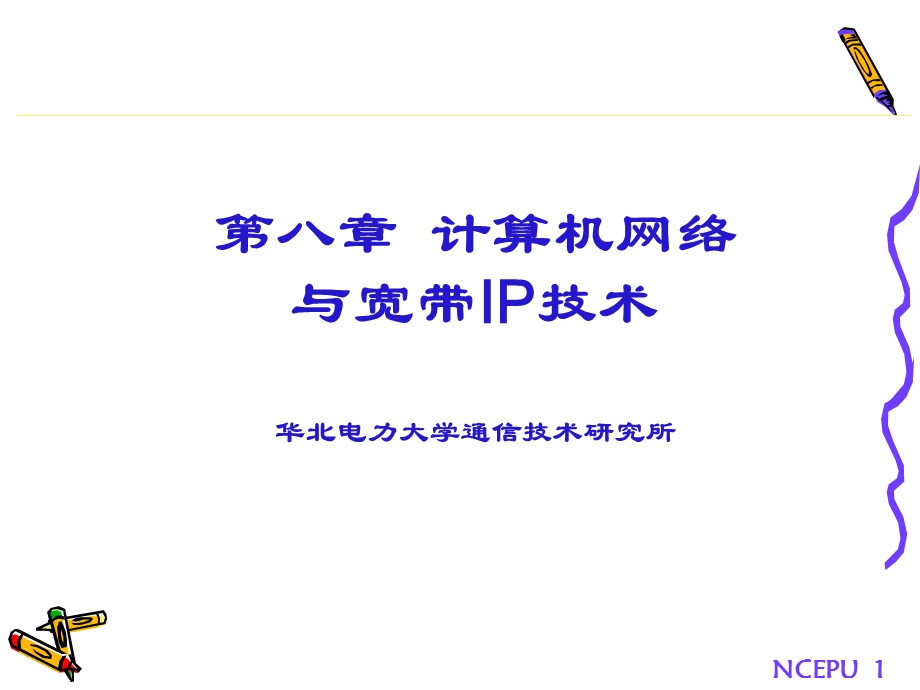 第八章 计算机网络与宽带IP技术

华北电力大学通信技术研究所

NCEPU 1